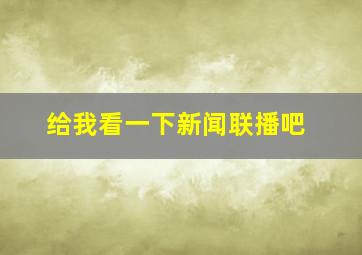 给我看一下新闻联播吧